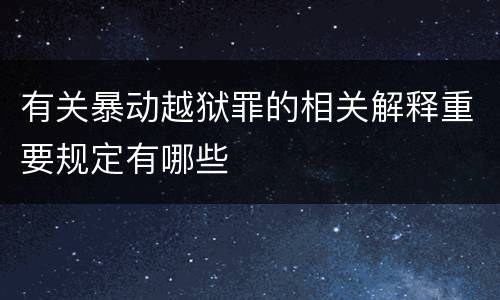 有关暴动越狱罪的相关解释重要规定有哪些